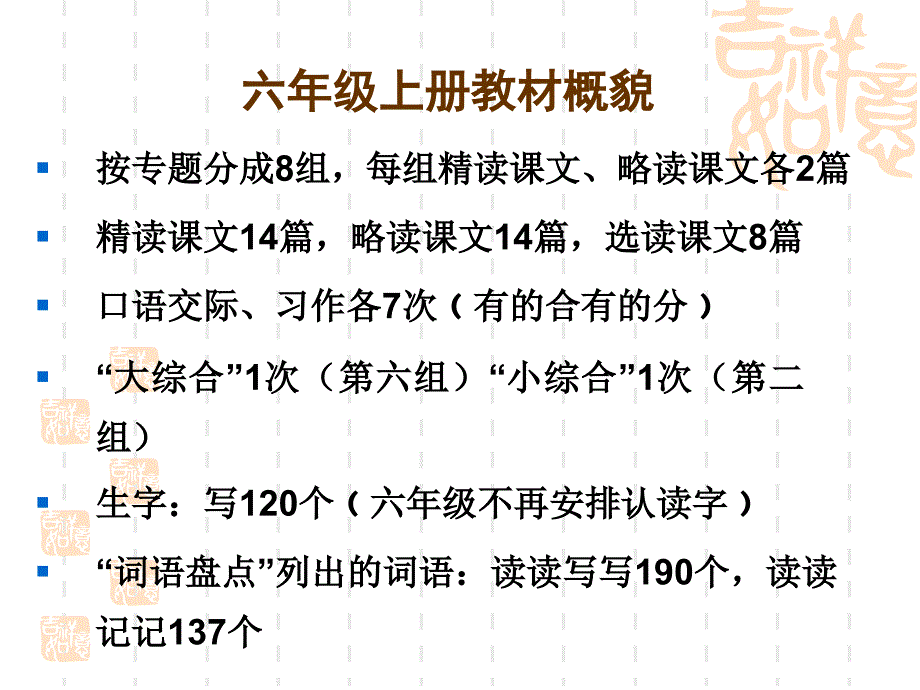 六年级上册教材概貌

按专题分成8组，每组精读课文、略读课文各2篇

精读课文14篇，略读课文14篇，选读课文8篇

口语交际、习作各7次（有的合有的分）

“大综合”1次（第六组）“小综合”1次（第二组）

生字：写120个（六年级不再安排认读字）

“词语盘点”列出的词语：读读写写190个，读读记记137个